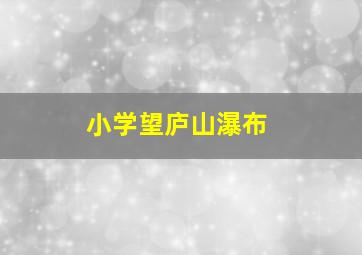 小学望庐山瀑布